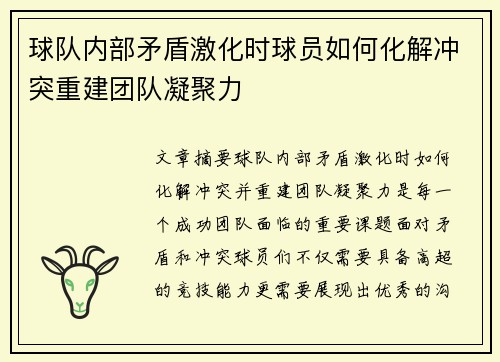 球队内部矛盾激化时球员如何化解冲突重建团队凝聚力

文章摘要球队内部矛盾激化时如何化解冲突并重建团队凝聚力是每一个成功团队面临的重要课题面对矛盾和冲突球员们不仅需要具备高超的竞技能力更需要展现出优秀的沟